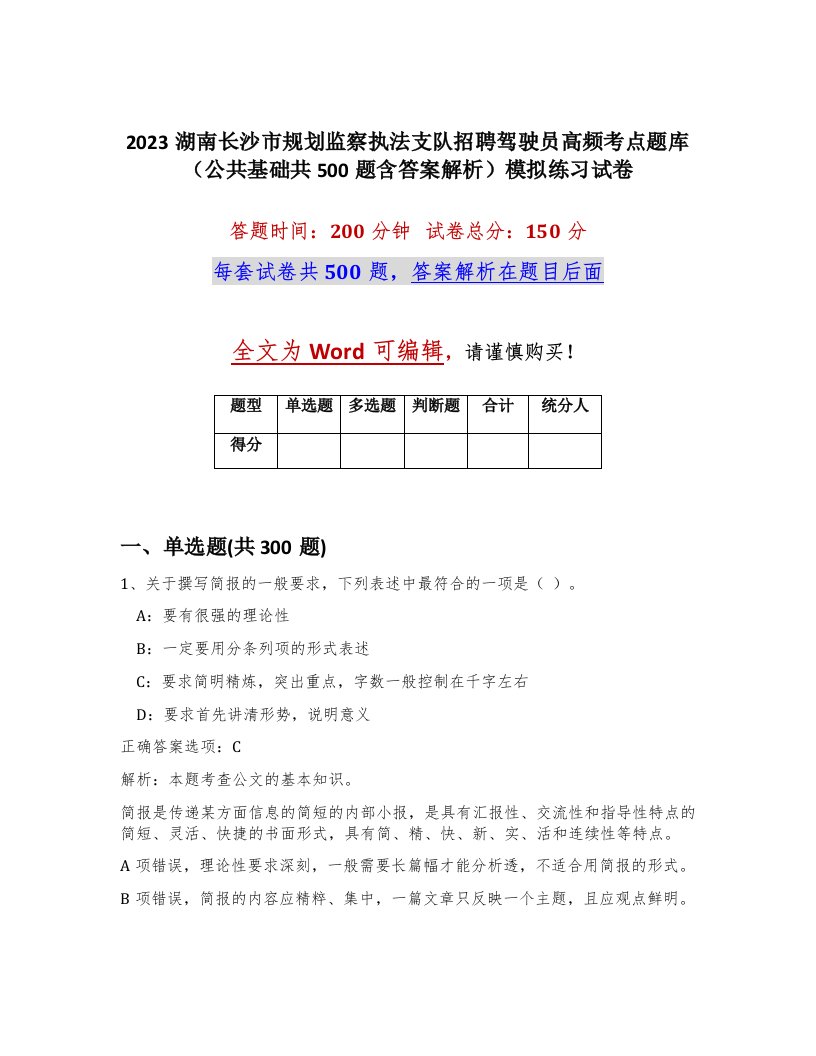 2023 湖南长沙市规划监察执法支队招聘驾驶员高频考点题库（公共基础共 500 题含答案解析）模拟练习试卷

答题时间：200 分钟　试卷总分：150 分

每套试卷共 500 题，答案解析在题目后面

全文为 Word 可编辑，请谨慎购买！

| 题型 | 单选题 | 多选题 | 判断题 | 合计 | 统分人 |
|---|---|---|---|---|---|
| 得分 | | | | | |

一、单选题(共 300 题)

1、关于撰写简报的一般要求，下列表述中最符合的一项是（ ）。

A：要有很强的理论性

B：一定要用分条列项的形式表述

C：要求简明精炼，突出重点，字数一般控制在千字左右

D：要求首先讲清形势，说明意义

正确答案选项：C

解析：本题考查公文的基本知识。

简报是传递某方面信息的简短的内部小报，是具有汇报性、交流性和指导性特点的简短、灵活、快捷的书面形式，具有简、精、快、新、实、活和连续性等特点。

A 项错误，理论性要求深刻，一般需要长篇幅才能分析透，不适合用简报的形式。

B 项错误，简报的内容应精粹、集中，一篇文章只反映一个主题，且应观点鲜明。